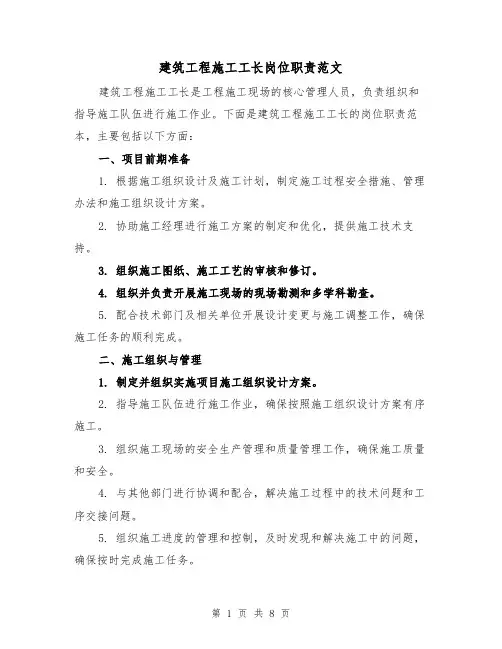 建筑工程施工工长岗位职责范文

建筑工程施工工长是工程施工现场的核心管理人员，负责组织和指导施工队伍进行施工作业。下面是建筑工程施工工长的岗位职责范本，主要包括以下方面：

一、项目前期准备

1. 根据施工组织设计及施工计划，制定施工过程安全措施、管理办法和施工组织设计方案。

2. 协助施工经理进行施工方案的制定和优化，提供施工技术支持。

3. 组织施工图纸、施工工艺的审核和修订。

4. 组织并负责开展施工现场的现场勘测和多学科勘查。

5. 配合技术部门及相关单位开展设计变更与施工调整工作，确保施工任务的顺利完成。

二、施工组织与管理

1. 制定并组织实施项目施工组织设计方案。

2. 指导施工队伍进行施工作业，确保按照施工组织设计方案有序施工。

3. 组织施工现场的安全生产管理和质量管理工作，确保施工质量和安全。

4. 与其他部门进行协调和配合，解决施工过程中的技术问题和工序交接问题。

5. 组织施工进度的管理和控制，及时发现和解决施工中的问题，确保按时完成施工任务。

第 1 页 共 8 页